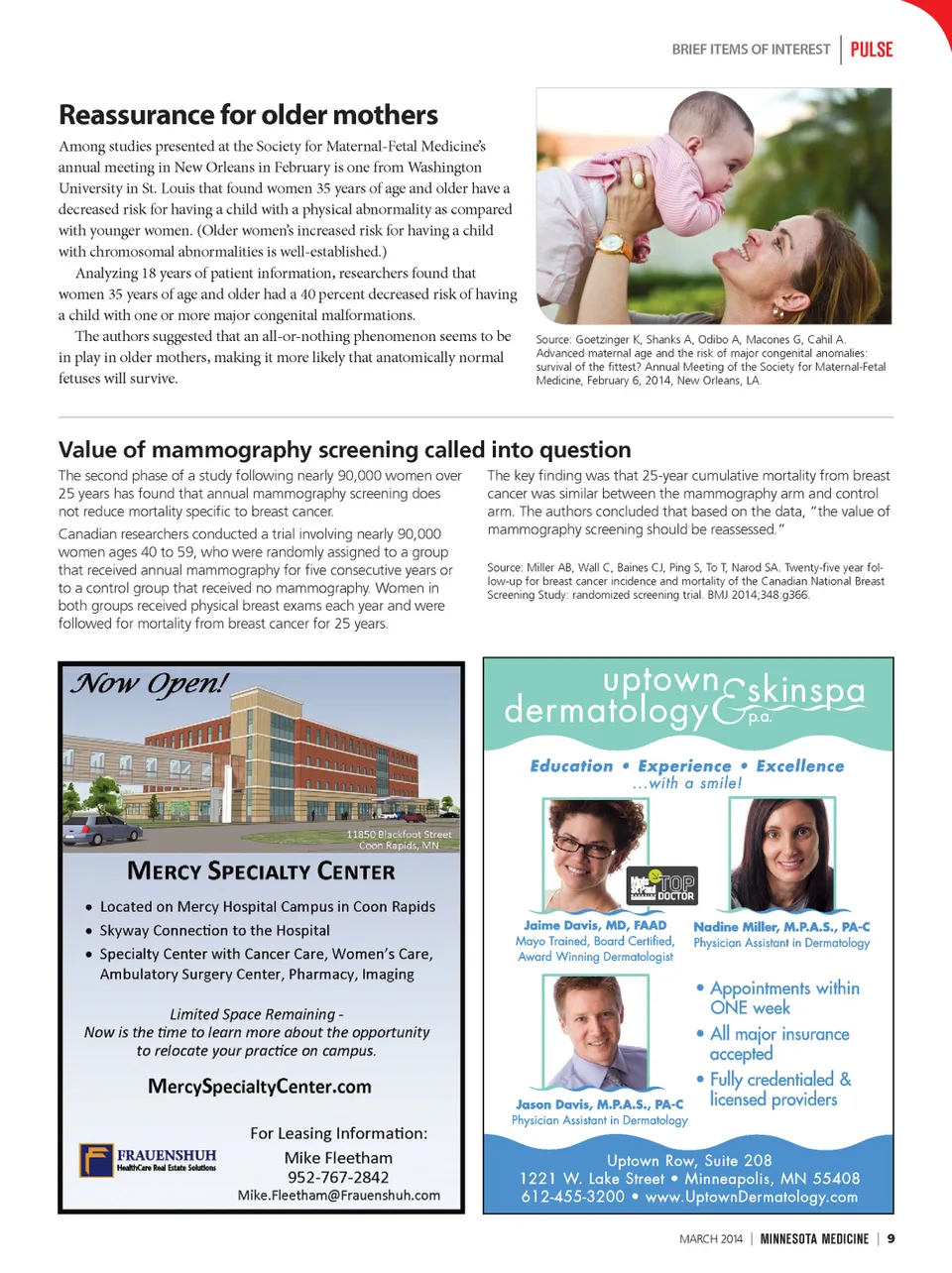 BRIEF ITEMS OF INTEREST | PULSE

Reassurance for older mothers

Among studies presented at the Society for Maternal-Fetal Medicine's annual meeting in New Orleans in February is one from Washington University in St. Louis that found women 35 years of age and older have a decreased risk for having a child with a physical abnormality as compared with younger women. (Older women's increased risk for having a child with chromosomal abnormalities is well-established.)

Analyzing 18 years of patient information, researchers found that women 35 years of age and older had a 40 percent decreased risk of having a child with one or more major congenital malformations.

The authors suggested that an all-or-nothing phenomenon seems to be in play in older mothers, making it more likely that anatomically normal fetuses will survive.

Source: Goetzinger K, Shanks A, Odibo A, Macones G, Cahil A. Advanced maternal age and the risk of major congenital anomalies: survival of the fittest? Annual Meeting of the Society for Maternal-Fetal Medicine, February 6, 2014, New Orleans, LA.

Value of mammography screening called into question

The second phase of a study following nearly 90,000 women over 25 years has found that annual mammography screening does not reduce mortality specific to breast cancer.

Canadian researchers conducted a trial involving nearly 90,000 women ages 40 to 59, who were randomly assigned to a group that received annual mammography for five consecutive years or to a control group that received no mammography. Women in both groups received physical breast exams each year and were followed for mortality from breast cancer for 25 years.

The key finding was that 25-year cumulative mortality from breast cancer was similar between the mammography arm and control arm. The authors concluded that based on the data, "the value of mammography screening should be reassessed."

Source: Miller AB, Wall C, Baines CJ, Ping S, To T, Narod SA. Twenty-five year follow-up for breast cancer incidence and mortality of the Canadian National Breast Screening Study: randomized screening trial. BMJ 2014;348:g366.

Now Open!

11850 Blackfoot Street
Coon Rapids, MN

MERCY SPECIALTY CENTER

• Located on Mercy Hospital Campus in Coon Rapids
• Skyway Connection to the Hospital
• Specialty Center with Cancer Care, Women's Care, Ambulatory Surgery Center, Pharmacy, Imaging

Limited Space Remaining -
Now is the time to learn more about the opportunity to relocate your practice on campus.

MercySpecialtyCenter.com

FRAUENSHUH
HealthCare Real Estate Solutions

For Leasing Information:
Mike Fleetham
952-767-2842
Mike.Fleetham@Frauenshuh.com

uptown dermatology & skinspa p.a.

Education • Experience • Excellence
...with a smile!

TOP DOCTOR

Jaime Davis, MD, FAAD
Mayo Trained, Board Certified, Award Winning Dermatologist

Nadine Miller, M.P.A.S., PA-C
Physician Assistant in Dermatology

Jason Davis, M.P.A.S., PA-C
Physician Assistant in Dermatology

• Appointments within ONE week
• All major insurance accepted
• Fully credentialed & licensed providers

Uptown Row, Suite 208
1221 W. Lake Street • Minneapolis, MN 55408
612-455-3200 • www.UptownDermatology.com

MARCH 2014 | MINNESOTA MEDICINE | 9